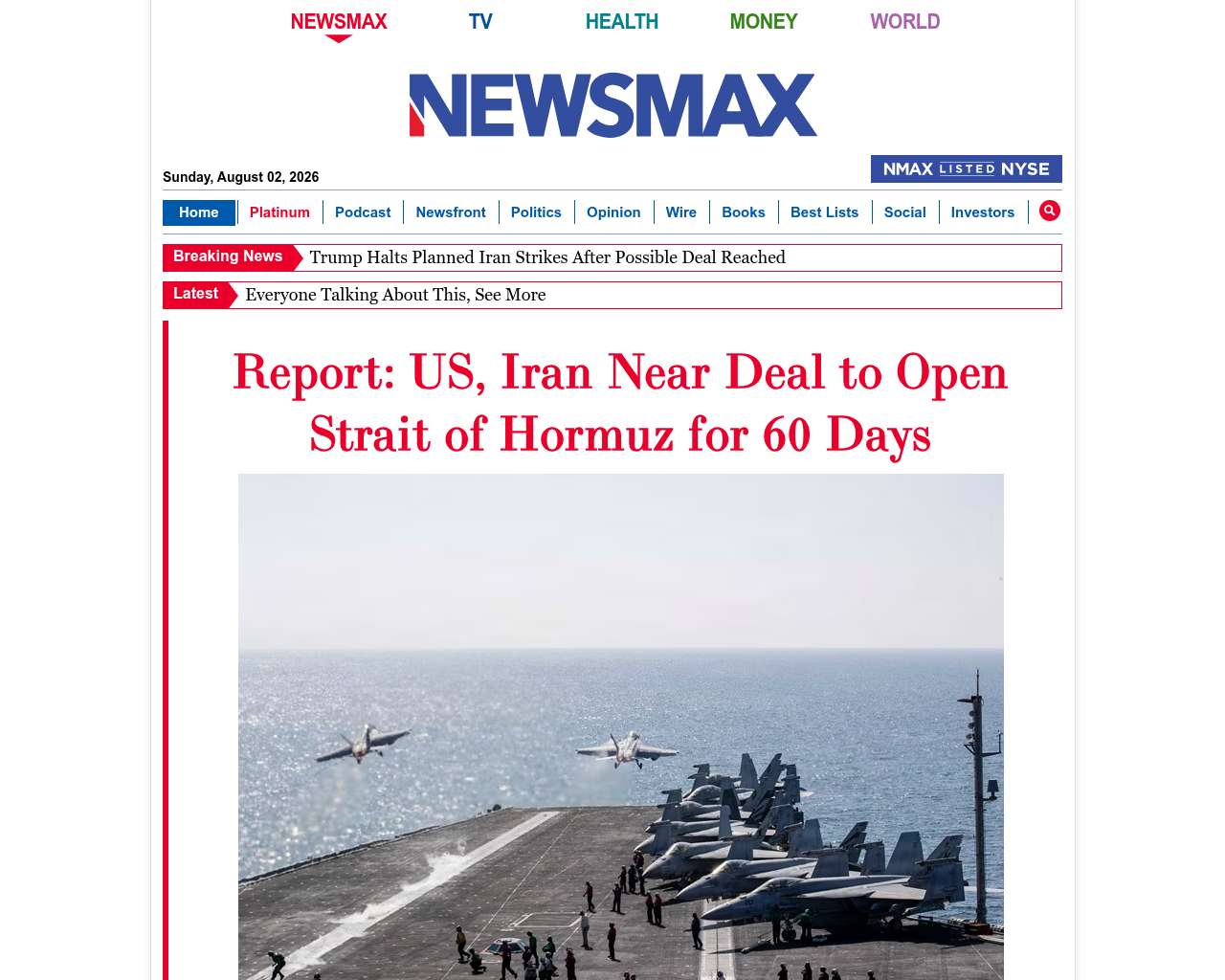 NEWSMAX TV HEALTH MONEY WORLD

NEWSMAX

Sunday, August 02, 2026

NMAX LISTED NYSE

Home | Platinum | Podcast | Newsfront | Politics | Opinion | Wire | Books | Best Lists | Social | Investors

Breaking News Trump Halts Planned Iran Strikes After Possible Deal Reached

Latest Everyone Talking About This, See More

Report: US, Iran Near Deal to Open Strait of Hormuz for 60 Days